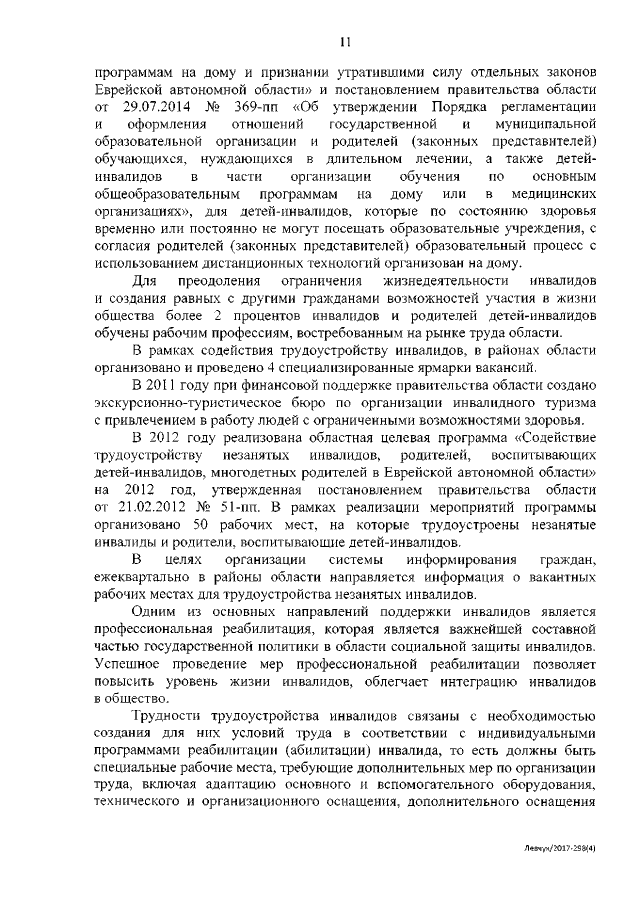 11

программам на дому и признании утратившими силу отдельных законов Еврейской автономной области» и постановлением правительства области от 29.07.2014 № 369-пп «Об утверждении Порядка регламентации и оформления отношений государственной и муниципальной образовательной организации и родителей (законных представителей) обучающихся, нуждающихся в длительном лечении, а также детей-инвалидов в части организации обучения по основным общеобразовательным программам на дому или в медицинских организациях», для детей-инвалидов, которые по состоянию здоровья временно или постоянно не могут посещать образовательные учреждения, с согласия родителей (законных представителей) образовательный процесс с использованием дистанционных технологий организован на дому.

Для преодоления ограничения жизнедеятельности инвалидов и создания равных с другими гражданами возможностей участия в жизни общества более 2 процентов инвалидов и родителей детей-инвалидов обучены рабочим профессиям, востребованным на рынке труда области.

В рамках содействия трудоустройству инвалидов, в районах области организовано и проведено 4 специализированные ярмарки вакансий.

В 2011 году при финансовой поддержке правительства области создано экскурсионно-туристическое бюро по организации инвалидного туризма с привлечением в работу людей с ограниченными возможностями здоровья.

В 2012 году реализована областная целевая программа «Содействие трудоустройству незанятых инвалидов, родителей, воспитывающих детей-инвалидов, многодетных родителей в Еврейской автономной области» на 2012 год, утвержденная постановлением правительства области от 21.02.2012 № 51-пп. В рамках реализации мероприятий программы организовано 50 рабочих мест, на которые трудоустроены незанятые инвалиды и родители, воспитывающие детей-инвалидов.

В целях организации системы информирования граждан, ежеквартально в районы области направляется информация о вакантных рабочих местах для трудоустройства незанятых инвалидов.

Одним из основных направлений поддержки инвалидов является профессиональная реабилитация, которая является важнейшей составной частью государственной политики в области социальной защиты инвалидов. Успешное проведение мер профессиональной реабилитации позволяет повысить уровень жизни инвалидов, облегчает интеграцию инвалидов в общество.

Трудности трудоустройства инвалидов связаны с необходимостью создания для них условий труда в соответствии с индивидуальными программами реабилитации (абилитации) инвалида, то есть должны быть специальные рабочие места, требующие дополнительных мер по организации труда, включая адаптацию основного и вспомогательного оборудования, технического и организационного оснащения, дополнительного оснащения

Левчук/2017-298(4)